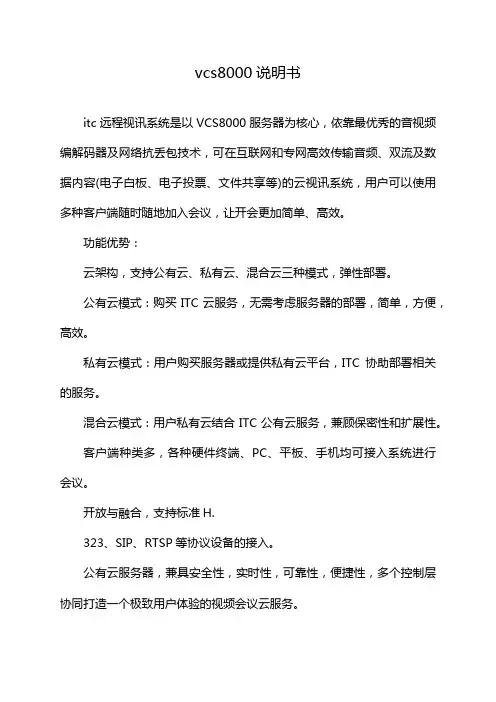 vcs8000 说明书

itc 远程视讯系统是以 VCS8000 服务器为核心，依靠最优秀的音视频编解码器及网络抗丢包技术，可在互联网和专网高效传输音频、双流及数据内容(电子白板、电子投票、文件共享等)的云视讯系统，用户可以使用多种客户端随时随地加入会议，让开会更加简单、高效。

功能优势：

云架构，支持公有云、私有云、混合云三种模式，弹性部署。

公有云模式：购买 ITC 云服务，无需考虑服务器的部署，简单，方便，高效。

私有云模式：用户购买服务器或提供私有云平台，ITC 协助部署相关的服务。

混合云模式：用户私有云结合 ITC 公有云服务，兼顾保密性和扩展性。

客户端种类多，各种硬件终端、PC、平板、手机均可接入系统进行会议。

开放与融合，支持标准 H.

323、SIP、RTSP 等协议设备的接入。

公有云服务器，兼具安全性，实时性，可靠性，便捷性，多个控制层协同打造一个极致用户体验的视频会议云服务。